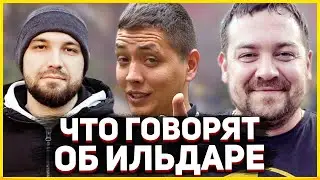 ЧТО ГОВОРЯТ
ОБ ИЛЬДАРЕ